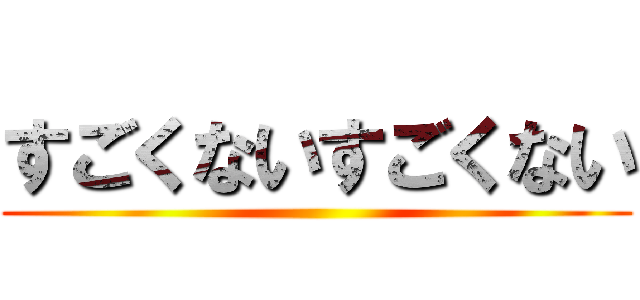 すごくないすごくない